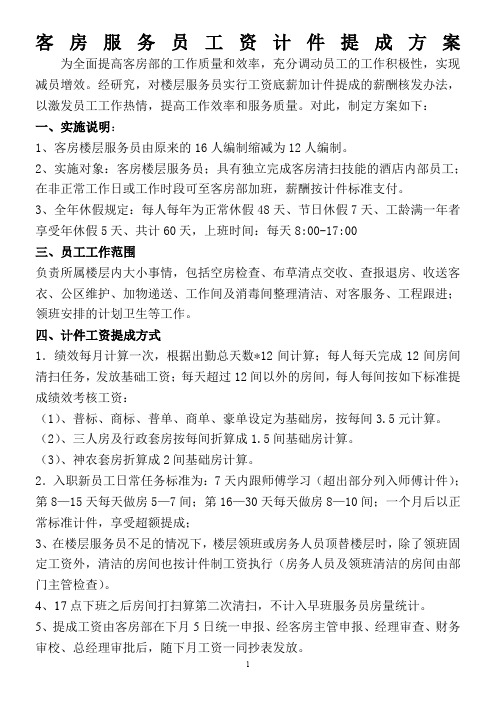 客房服务员工资计件提成方案

为全面提高客房部的工作质量和效率，充分调动员工的工作积极性，实现减员增效。经研究，对楼层服务员实行工资底薪加计件提成的薪酬核发办法，以激发员工工作热情，提高工作效率和服务质量。对此，制定方案如下：

一、实施说明：

1、客房楼层服务员由原来的16人编制缩减为12人编制。

2、实施对象：客房楼层服务员；具有独立完成客房清扫技能的酒店内部员工；在非正常工作日或工作时段可至客房部加班，薪酬按计件标准支付。

3、全年休假规定：每人每年为正常休假48天、节日休假7天、工龄满一年者享受年休假5天、共计60天，上班时间：每天8:00-17:00

三、员工工作范围

负责所属楼层内大小事情，包括空房检查、布草清点交收、查报退房、收送客衣、公区维护、加物递送、工作间及消毒间整理清洁、对客服务、工程跟进；领班安排的计划卫生等工作。

四、计件工资提成方式

1．绩效每月计算一次，根据出勤总天数*12间计算；每人每天完成12间房间清扫任务，发放基础工资；每天超过12间以外的房间，每人每间按如下标准提成绩效考核工资：

（1）、普标、商标、普单、商单、豪单设定为基础房，按每间3.5元计算。

（2）、三人房及行政套房按每间折算成1.5间基础房计算。

（3）、神农套房折算成2间基础房计算。

2．入职新员工日常任务标准为：7天内跟师傅学习（超出部分列入师傅计件）；第8—15天每天做房5—7间；第16—30天每天做房8—10间；一个月后以正常标准计件，享受超额提成；

3、在楼层服务员不足的情况下，楼层领班或房务人员顶替楼层时，除了领班固定工资外，清洁的房间也按计件制工资执行（房务人员及领班清洁的房间由部门主管检查）。

4、17点下班之后房间打扫算第二次清扫，不计入早班服务员房量统计。

5、提成工资由客房部在下月5日统一申报、经客房主管申报、经理审查、财务审校、总经理审批后，随下月工资一同抄表发放。

1